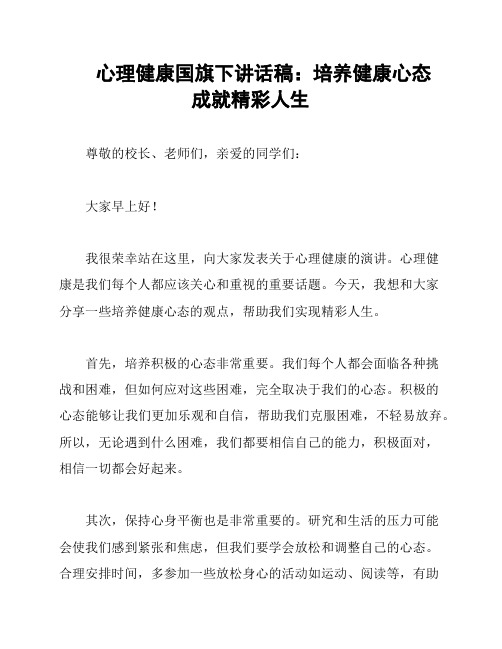 心理健康国旗下讲话稿：培养健康心态成就精彩人生

尊敬的校长、老师们，亲爱的同学们：

大家早上好！

我很荣幸站在这里，向大家发表关于心理健康的演讲。心理健康是我们每个人都应该关心和重视的重要话题。今天，我想和大家分享一些培养健康心态的观点，帮助我们实现精彩人生。

首先，培养积极的心态非常重要。我们每个人都会面临各种挑战和困难，但如何应对这些困难，完全取决于我们的心态。积极的心态能够让我们更加乐观和自信，帮助我们克服困难，不轻易放弃。所以，无论遇到什么困难，我们都要相信自己的能力，积极面对，相信一切都会好起来。

其次，保持心身平衡也是非常重要的。研究和生活的压力可能会使我们感到紧张和焦虑，但我们要学会放松和调整自己的心态。合理安排时间，多参加一些放松身心的活动如运动、阅读等，有助